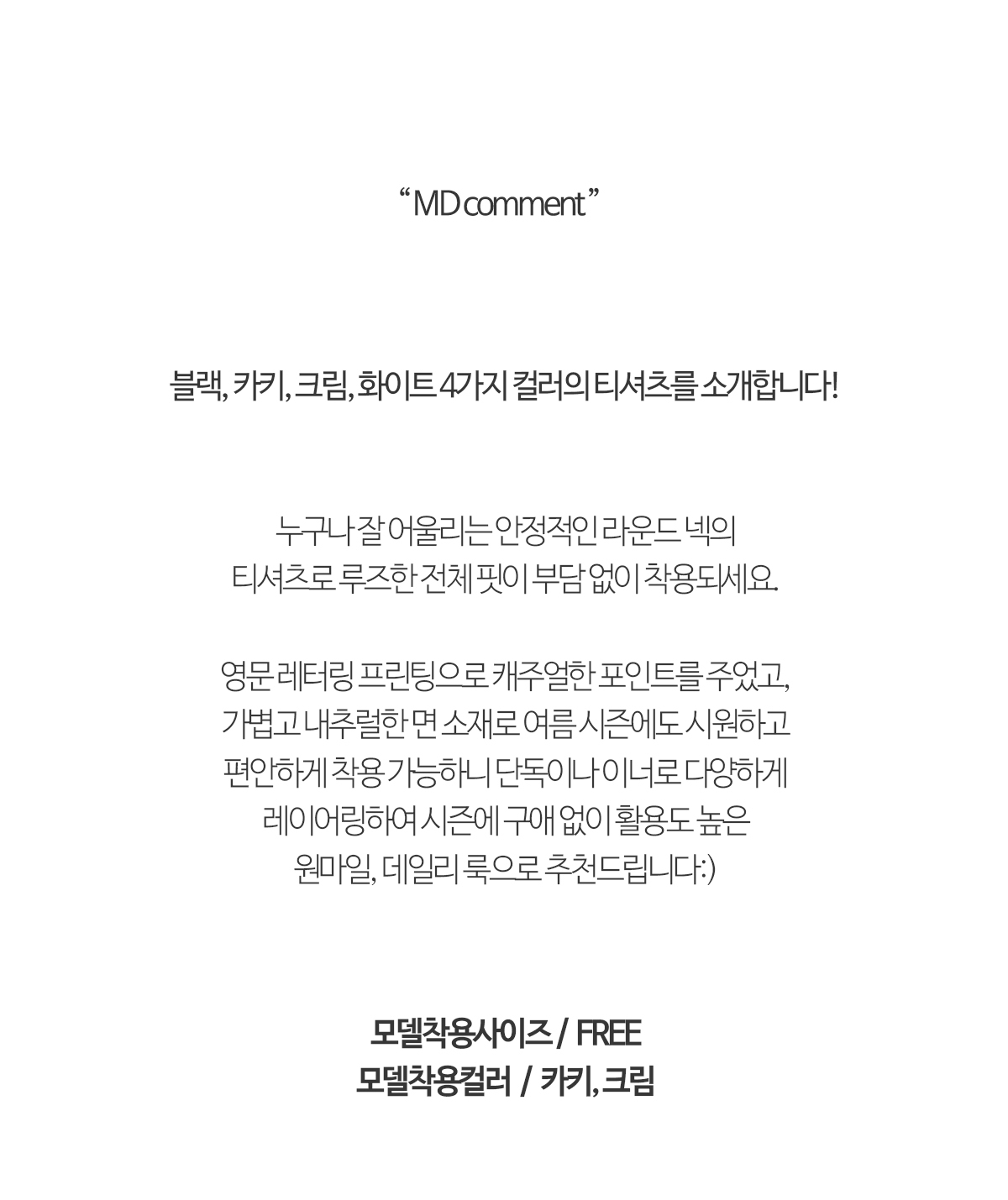 " MD comment "

블랙, 카키, 크림, 화이트 4가지 컬러의 티셔츠를 소개합니다!

누구나 잘 어울리는 안정적인 라운드 넥의
티셔츠로 루즈한 전체 핏이 부담 없이 착용되세요.

영문 레터링 프린팅으로 캐주얼한 포인트를 주었고,
가볍고 내추럴한 면 소재로 여름 시즌에도 시원하고
편안하게 착용 가능하니 단독이나 이너로 다양하게
레이어링하여 시즌에 구애 없이 활용도 높은
원마일, 데일리 룩으로 추천드립니다:)

모델착용사이즈 / FREE
모델착용컬러 / 카키, 크림